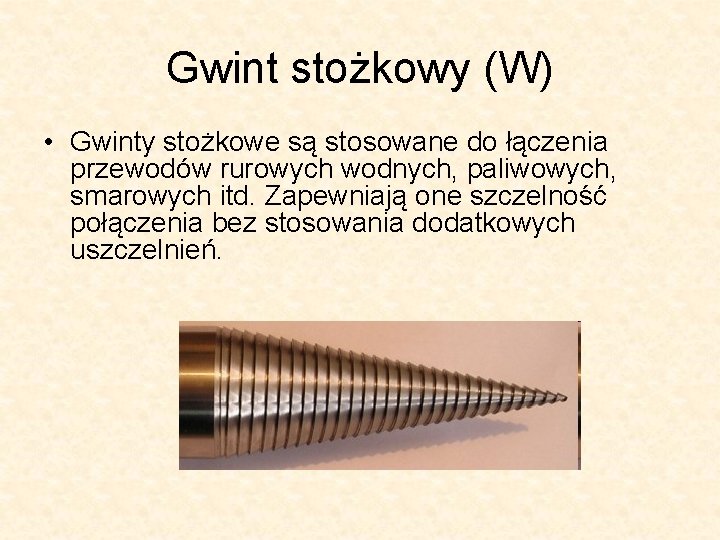 Gwint stożkowy (W)

• Gwinty stożkowe są stosowane do łączenia przewodów rurowych wodnych, paliwowych, smarowych itd. Zapewniają one szczelność połączenia bez stosowania dodatkowych uszczelnień.